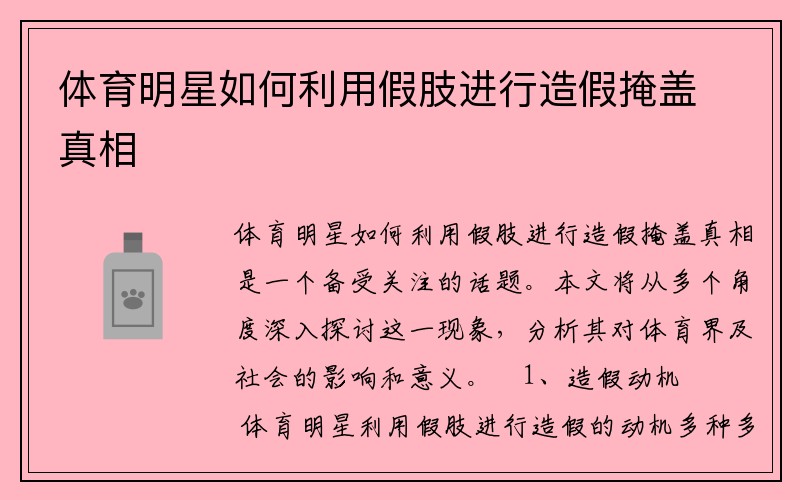 体育明星如何利用假肢进行造假掩盖真相

体育明星如何利用假肢进行造假掩盖真相是一个备受关注的话题。本文将从多个角度深入探讨这一现象，分析其对体育界及社会的影响和意义。 1、造假动机

体育明星利用假肢进行造假的动机多种多